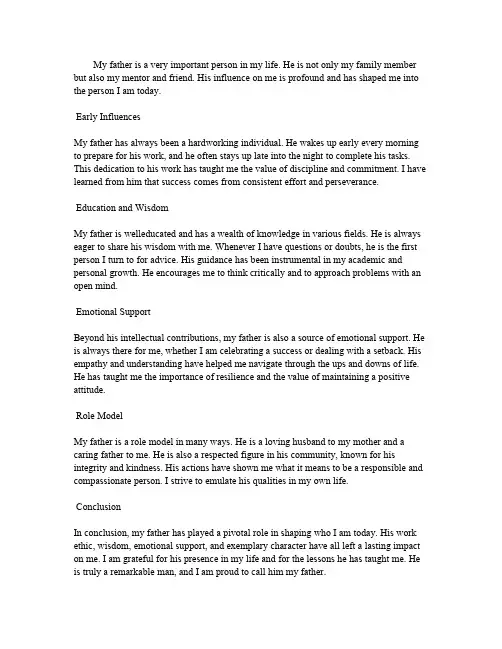 My father is a very important person in my life. He is not only my family member but also my mentor and friend. His influence on me is profound and has shaped me into the person I am today.

Early Influences

My father has always been a hardworking individual. He wakes up early every morning to prepare for his work, and he often stays up late into the night to complete his tasks. This dedication to his work has taught me the value of discipline and commitment. I have learned from him that success comes from consistent effort and perseverance.

Education and Wisdom

My father is welleducated and has a wealth of knowledge in various fields. He is always eager to share his wisdom with me. Whenever I have questions or doubts, he is the first person I turn to for advice. His guidance has been instrumental in my academic and personal growth. He encourages me to think critically and to approach problems with an open mind.

Emotional Support

Beyond his intellectual contributions, my father is also a source of emotional support. He is always there for me, whether I am celebrating a success or dealing with a setback. His empathy and understanding have helped me navigate through the ups and downs of life. He has taught me the importance of resilience and the value of maintaining a positive attitude.

Role Model

My father is a role model in many ways. He is a loving husband to my mother and a caring father to me. He is also a respected figure in his community, known for his integrity and kindness. His actions have shown me what it means to be a responsible and compassionate person. I strive to emulate his qualities in my own life.

Conclusion

In conclusion, my father has played a pivotal role in shaping who I am today. His work ethic, wisdom, emotional support, and exemplary character have all left a lasting impact on me. I am grateful for his presence in my life and for the lessons he has taught me. He is truly a remarkable man, and I am proud to call him my father.